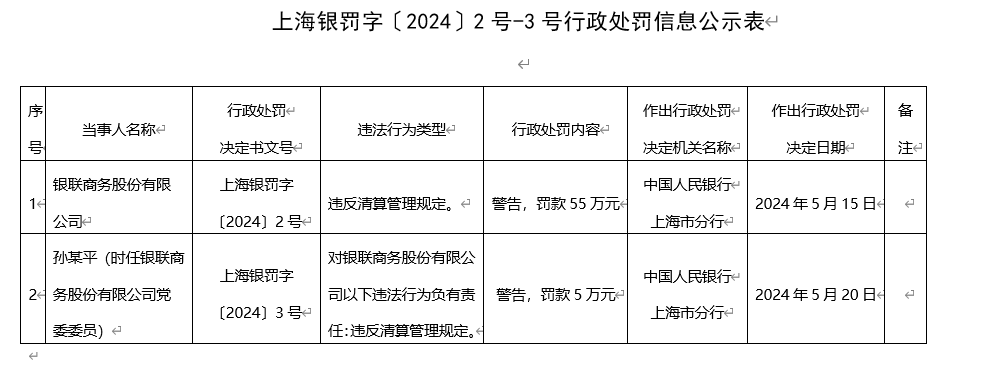 上海银罚字〔2024〕2 号-3 号行政处罚信息公示表

| 序号 | 当事人名称 | 行政处罚决定书文号 | 违法行为类型 | 行政处罚内容 | 作出行政处罚决定机关名称 | 作出行政处罚决定日期 | 备注 |
|---|---|---|---|---|---|---|---|
| 1 | 银联商务股份有限公司 | 上海银罚字〔2024〕2 号 | 违反清算管理规定。 | 警告，罚款 55 万元 | 中国人民银行上海市分行 | 2024 年 5 月 15 日 | |
| 2 | 孙某平（时任银联商务股份有限公司党委委员） | 上海银罚字〔2024〕3 号 | 对银联商务股份有限公司以下违法行为负有责任：违反清算管理规定。 | 警告，罚款 5 万元 | 中国人民银行上海市分行 | 2024 年 5 月 20 日 | |